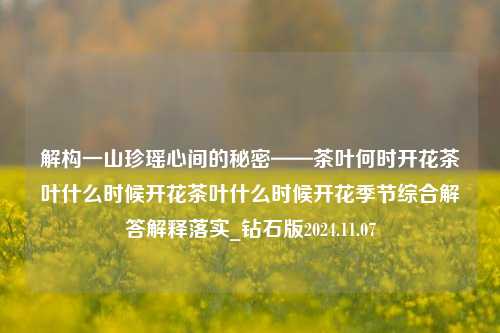 解构一山珍瑶心间的秘密——茶叶何时开花茶叶什么时候开花茶叶什么时候开花季节综合解答解释落实_钻石版2024.11.07